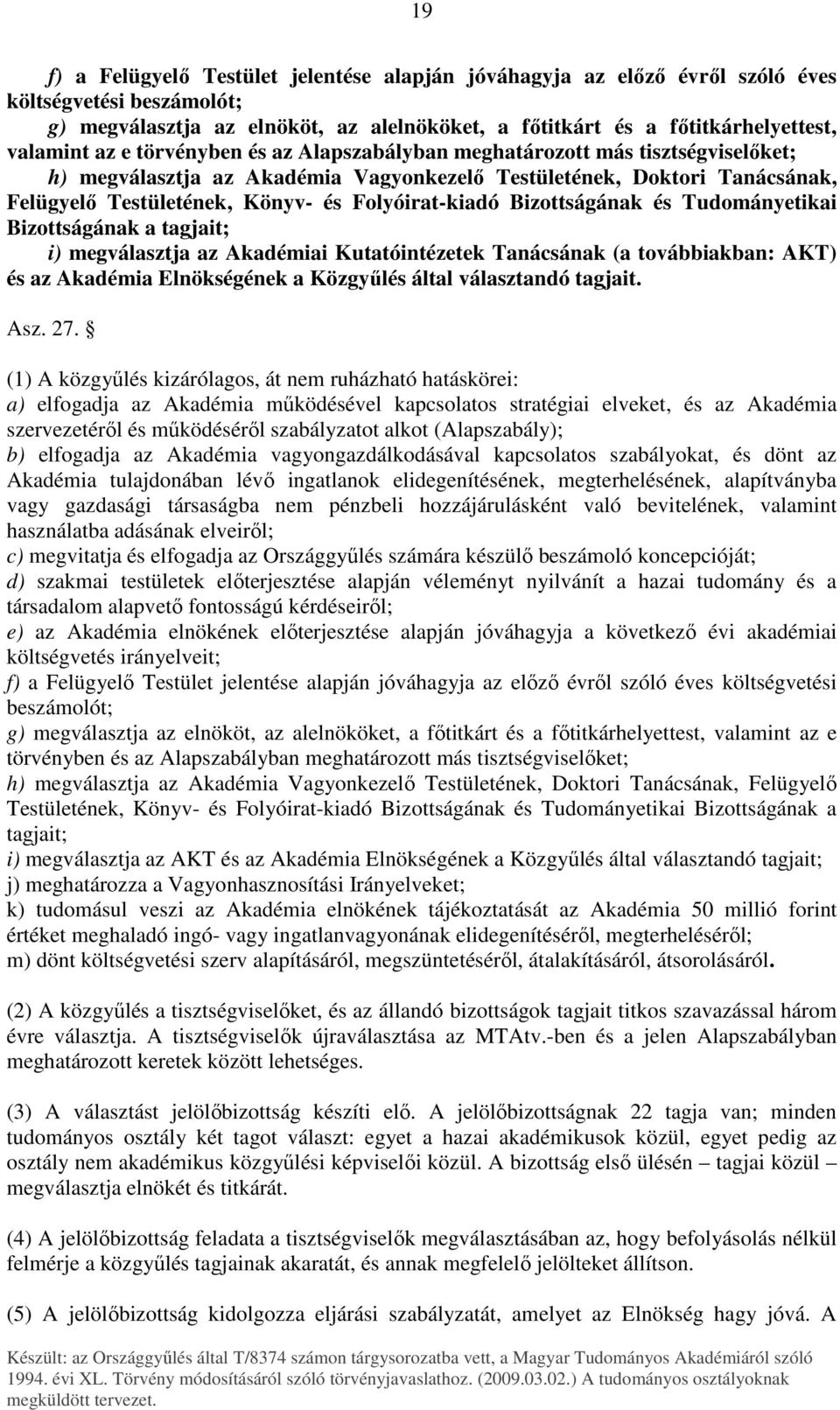 19

f) a Felügyelő Testület jelentése alapján jóváhagyja az előző évről szóló éves költségvetési beszámolót;
g) megválasztja az elnököt, az alelnököket, a főtitkárt és a főtitkárhelyettest, valamint az e törvényben és az Alapszabályban meghatározott más tisztségviselőket;
h) megválasztja az Akadémia Vagyonkezelő Testületének, Doktori Tanácsának, Felügyelő Testületének, Könyv- és Folyóirat-kiadó Bizottságának és Tudományetikai Bizottságának a tagjait;
i) megválasztja az Akadémiai Kutatóintézetek Tanácsának (a továbbiakban: AKT) és az Akadémia Elnökségének a Közgyűlés által választandó tagjait.

Asz. 27. §

(1) A közgyűlés kizárólagos, át nem ruházható hatáskörei:
a) elfogadja az Akadémia működésével kapcsolatos stratégiai elveket, és az Akadémia szervezetéről és működéséről szabályzatot alkot (Alapszabály);
b) elfogadja az Akadémia vagyongazdálkodásával kapcsolatos szabályokat, és dönt az Akadémia tulajdonában lévő ingatlanok elidegenítésének, megterhelésének, alapítványba vagy gazdasági társaságba nem pénzbeli hozzájárulásként való bevitelének, valamint használatba adásának elveiről;
c) megvitatja és elfogadja az Országgyűlés számára készülő beszámoló koncepcióját;
d) szakmai testületek előterjesztése alapján véleményt nyilvánít a hazai tudomány és a társadalom alapvető fontosságú kérdéseiről;
e) az Akadémia elnökének előterjesztése alapján jóváhagyja a következő évi akadémiai költségvetés irányelveit;
f) a Felügyelő Testület jelentése alapján jóváhagyja az előző évről szóló éves költségvetési beszámolót;
g) megválasztja az elnököt, az alelnököket, a főtitkárt és a főtitkárhelyettest, valamint az e törvényben és az Alapszabályban meghatározott más tisztségviselőket;
h) megválasztja az Akadémia Vagyonkezelő Testületének, Doktori Tanácsának, Felügyelő Testületének, Könyv- és Folyóirat-kiadó Bizottságának és Tudományetikai Bizottságának a tagjait;
i) megválasztja az AKT és az Akadémia Elnökségének a Közgyűlés által választandó tagjait;
j) meghatározza a Vagyonhasznosítási Irányelveket;
k) tudomásul veszi az Akadémia elnökének tájékoztatását az Akadémia 50 millió forint értéket meghaladó ingó- vagy ingatlanvagyonának elidegenítéséről, megterheléséről;
m) dönt költségvetési szerv alapításáról, megszüntetéséről, átalakításáról, átsorolásáról.

(2) A közgyűlés a tisztségviselőket, és az állandó bizottságok tagjait titkos szavazással három évre választja. A tisztségviselők újraválasztása az MTAtv.-ben és a jelen Alapszabályban meghatározott keretek között lehetséges.

(3) A választást jelölőbizottság készíti elő. A jelölőbizottságnak 22 tagja van; minden tudományos osztály két tagot választ: egyet a hazai akadémikusok közül, egyet pedig az osztály nem akadémikus közgyűlési képviselői közül. A bizottság első ülésén – tagjai közül – megválasztja elnökét és titkárát.

(4) A jelölőbizottság feladata a tisztségviselők megválasztásában az, hogy befolyásolás nélkül felmérje a közgyűlés tagjainak akaratát, és annak megfelelő jelölteket állítson.

(5) A jelölőbizottság kidolgozza eljárási szabályzatát, amelyet az Elnökség hagy jóvá. A

Készült: az Országgyűlés által T/8374 számon tárgysorozatba vett, a Magyar Tudományos Akadémiáról szóló 1994. évi XL. Törvény módosításáról szóló törvényjavaslathoz. (2009.03.02.) A tudományos osztályoknak megküldött tervezet.